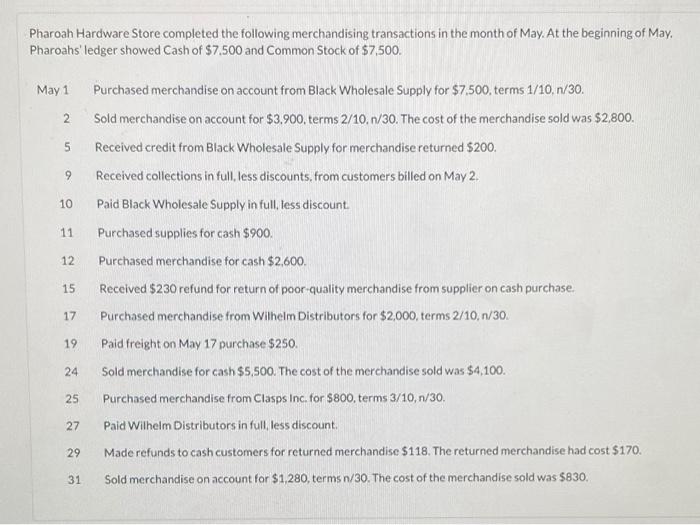 Pharoah Hardware Store completed the following merchandising transactions in the month of May. At the beginning of May, Pharoahs' ledger showed Cash of $7,500 and Common Stock of $7,500.

| | |
|---|---|
| May 1 | Purchased merchandise on account from Black Wholesale Supply for $7,500, terms 1/10, n/30. |
| 2 | Sold merchandise on account for $3,900, terms 2/10, n/30. The cost of the merchandise sold was $2,800. |
| 5 | Received credit from Black Wholesale Supply for merchandise returned $200. |
| 9 | Received collections in full, less discounts, from customers billed on May 2. |
| 10 | Paid Black Wholesale Supply in full, less discount. |
| 11 | Purchased supplies for cash $900. |
| 12 | Purchased merchandise for cash $2,600. |
| 15 | Received $230 refund for return of poor-quality merchandise from supplier on cash purchase. |
| 17 | Purchased merchandise from Wilhelm Distributors for $2,000, terms 2/10, n/30. |
| 19 | Paid freight on May 17 purchase $250. |
| 24 | Sold merchandise for cash $5,500. The cost of the merchandise sold was $4,100. |
| 25 | Purchased merchandise from Clasps Inc. for $800, terms 3/10, n/30. |
| 27 | Paid Wilhelm Distributors in full, less discount. |
| 29 | Made refunds to cash customers for returned merchandise $118. The returned merchandise had cost $170. |
| 31 | Sold merchandise on account for $1,280, terms n/30. The cost of the merchandise sold was $830. |